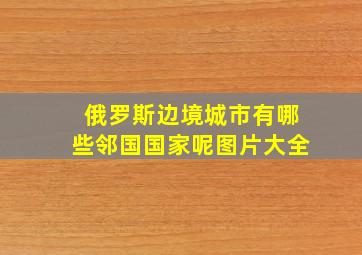 俄罗斯边境城市有哪些邻国国家呢图片大全